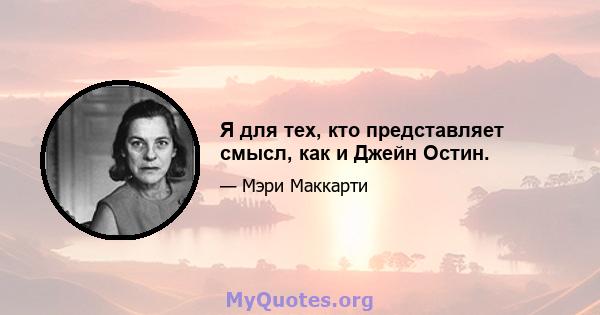 Я для тех, кто представляет смысл, как и Джейн Остин.

— Мэри Маккарти

MyQuotes.org